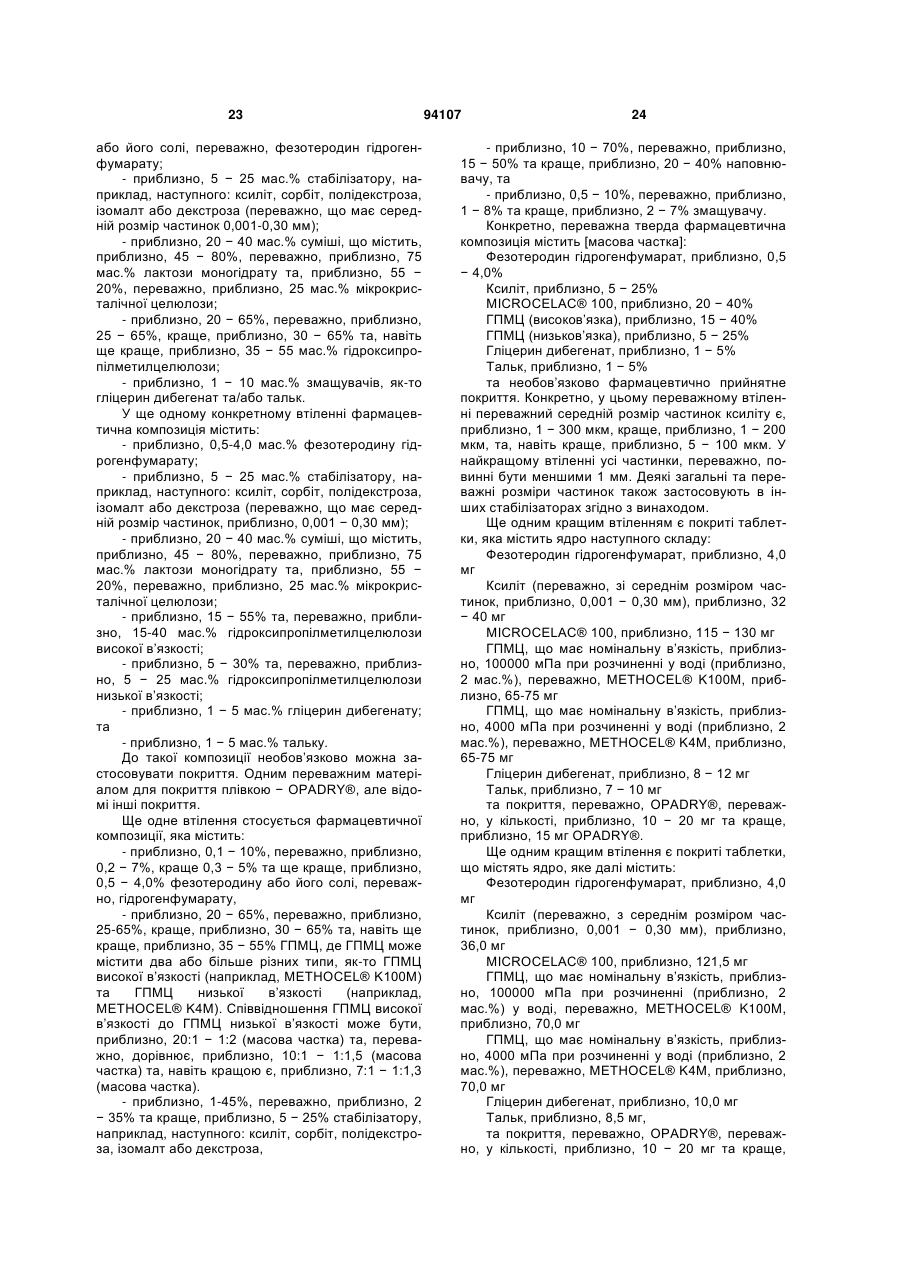 23 94107 24

або його солі, переважно, фезотеродин гідрогенфумарату;

- приблизно, 5 − 25 мас.% стабілізатору, наприклад, наступного: ксиліт, сорбіт, полідекстроза, ізомалт або декстроза (переважно, що має середній розмір частинок 0,001-0,30 мм);

- приблизно, 20 − 40 мас.% суміші, що містить, приблизно, 45 − 80%, переважно, приблизно, 75 мас.% лактози моногідрату та, приблизно, 55 − 20%, переважно, приблизно, 25 мас.% мікрокристалічної целюлози;

- приблизно, 20 − 65%, переважно, приблизно, 25 − 65%, краще, приблизно, 30 − 65% та, навіть ще краще, приблизно, 35 − 55 мас.% гідроксипропілметилцелюлози;

- приблизно, 1 − 10 мас.% змащувачів, як-то гліцерин дибегенат та/або тальк.

У ще одному конкретному втіленні фармацевтична композиція містить:

- приблизно, 0,5-4,0 мас.% фезотеродину гідрогенфумарату;

- приблизно, 5 − 25 мас.% стабілізатору, наприклад, наступного: ксиліт, сорбіт, полідекстроза, ізомалт або декстроза (переважно, що має середній розмір частинок, приблизно, 0,001 − 0,30 мм);

- приблизно, 20 − 40 мас.% суміші, що містить, приблизно, 45 − 80%, переважно, приблизно, 75 мас.% лактози моногідрату та, приблизно, 55 − 20%, переважно, приблизно, 25 мас.% мікрокристалічної целюлози;

- приблизно, 15 − 55% та, переважно, приблизно, 15-40 мас.% гідроксипропілметилцелюлози високої в'язкості;

- приблизно, 5 − 30% та, переважно, приблизно, 5 − 25 мас.% гідроксипропілметилцелюлози низької в'язкості;

- приблизно, 1 − 5 мас.% гліцерин дибегенату; та

- приблизно, 1 − 5 мас.% тальку.

До такої композиції необов'язково можна застосовувати покриття. Одним переважним матеріалом для покриття плівкою − OPADRY®, але відомі інші покриття.

Ще одне втілення стосується фармацевтичної композиції, яка містить:

- приблизно, 0,1 − 10%, переважно, приблизно, 0,2 − 7%, краще 0,3 − 5% та ще краще, приблизно, 0,5 − 4,0% фезотеродину або його солі, переважно, гідрогенфумарату,

- приблизно, 20 − 65%, переважно, приблизно, 25-65%, краще, приблизно, 30 − 65% та, навіть ще краще, приблизно, 35 − 55% ГПМЦ, де ГПМЦ може містити два або більше різних типи, як-то ГПМЦ високої в'язкості (наприклад, METHOCEL® K100M) та ГПМЦ низької в'язкості (наприклад, METHOCEL® K4M). Співвідношення ГПМЦ високої в'язкості до ГПМЦ низької в'язкості може бути, приблизно, 20:1 − 1:2 (масова частка) та, переважно, дорівнює, приблизно, 10:1 − 1:1,5 (масова частка) та, навіть кращою є, приблизно, 7:1 − 1:1,3 (масова частка).

- приблизно, 1-45%, переважно, приблизно, 2 − 35% та краще, приблизно, 5 − 25% стабілізатору, наприклад, наступного: ксиліт, сорбіт, полідекстроза, ізомалт або декстроза,

- приблизно, 10 − 70%, переважно, приблизно, 15 − 50% та краще, приблизно, 20 − 40% наповнювачу, та

- приблизно, 0,5 − 10%, переважно, приблизно, 1 − 8% та краще, приблизно, 2 − 7% змащувачу.

Конкретно, переважна тверда фармацевтична композиція містить [масова частка]:

Фезотеродин гідрогенфумарат, приблизно, 0,5 − 4,0%

Ксиліт, приблизно, 5 − 25%

MICROCELAC® 100, приблизно, 20 − 40%

ГПМЦ (високов'язка), приблизно, 15 − 40%

ГПМЦ (низьков'язка), приблизно, 5 − 25%

Гліцерин дибегенат, приблизно, 1 − 5%

Тальк, приблизно, 1 − 5%

та необов'язково фармацевтично прийнятне покриття. Конкретно, у цьому переважному втіленні переважний середній розмір частинок ксиліту є, приблизно, 1 − 300 мкм, краще, приблизно, 1 − 200 мкм, та, навіть краще, приблизно, 5 − 100 мкм. У найкращому втіленні усі частинки, переважно, повинні бути меншими 1 мм. Деякі загальні та переважні розміри частинок також застосовують в інших стабілізаторах згідно з винаходом.

Ще одним кращим втіленням є покриті таблетки, яка містить ядро наступного складу:

Фезотеродин гідрогенфумарат, приблизно, 4,0 мг

Ксиліт (переважно, зі середнім розміром частинок, приблизно, 0,001 − 0,30 мм), приблизно, 32 − 40 мг

MICROCELAC® 100, приблизно, 115 − 130 мг

ГПМЦ, що має номінальну в'язкість, приблизно, 100000 мПа при розчиненні у воді (приблизно, 2 мас.%), переважно, METHOCEL® K100M, приблизно, 65-75 мг

ГПМЦ, що має номінальну в'язкість, приблизно, 4000 мПа при розчиненні у воді (приблизно, 2 мас.%), переважно, METHOCEL® K4M, приблизно, 65-75 мг

Гліцерин дибегенат, приблизно, 8 − 12 мг

Тальк, приблизно, 7 − 10 мг

та покриття, переважно, OPADRY®, переважно, у кількості, приблизно, 10 − 20 мг та краще, приблизно, 15 мг OPADRY®.

Ще одним кращим втілення є покриті таблетки, що містять ядро, яке далі містить:

Фезотеродин гідрогенфумарат, приблизно, 4,0 мг

Ксиліт (переважно, з середнім розміром частинок, приблизно, 0,001 − 0,30 мм), приблизно, 36,0 мг

MICROCELAC® 100, приблизно, 121,5 мг

ГПМЦ, що має номінальну в'язкість, приблизно, 100000 мПа при розчиненні (приблизно, 2 мас.%) у воді, переважно, METHOCEL® K100M, приблизно, 70,0 мг

ГПМЦ, що має номінальну в'язкість, приблизно, 4000 мПа при розчиненні у воді (приблизно, 2 мас.%), переважно, METHOCEL® K4M, приблизно, 70,0 мг

Гліцерин дибегенат, приблизно, 10,0 мг

Тальк, приблизно, 8,5 мг,

та покриття, переважно, OPADRY®, переважно, у кількості, приблизно, 10 − 20 мг та краще,